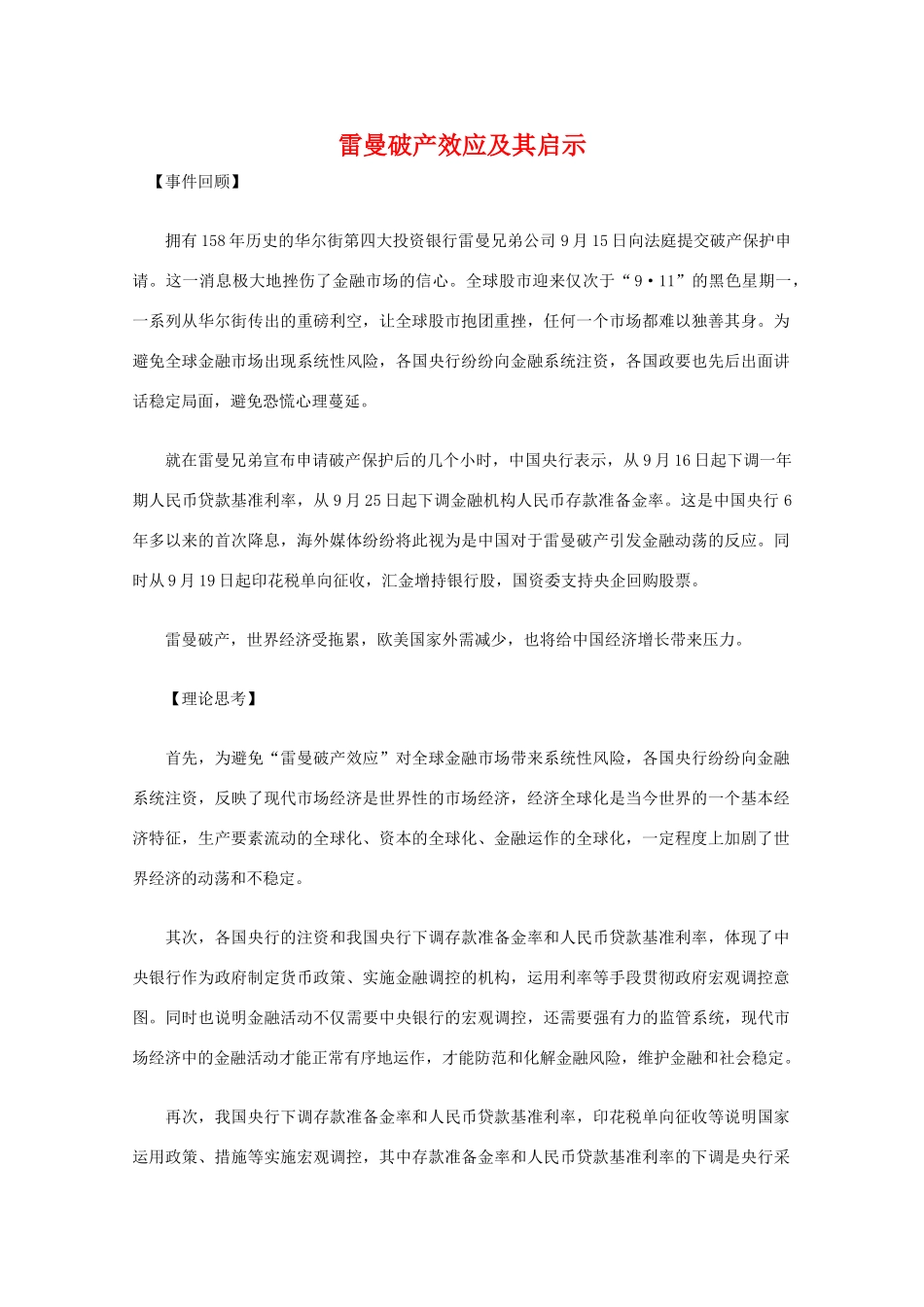 雷曼破产效应及其启示

【事件回顾】

拥有158年历史的华尔街第四大投资银行雷曼兄弟公司9月15日向法庭提交破产保护申请。这一消息极大地挫伤了金融市场的信心。全球股市迎来仅次于“9·11”的黑色星期一，一系列从华尔街传出的重磅利空，让全球股市抱团重挫，任何一个市场都难以独善其身。为避免全球金融市场出现系统性风险，各国央行纷纷向金融系统注资，各国政要也先后出面讲话稳定局面，避免恐慌心理蔓延。

就在雷曼兄弟宣布申请破产保护后的几个小时，中国央行表示，从9月16日起下调一年期人民币贷款基准利率，从9月25日起下调金融机构人民币存款准备金率。这是中国央行6年多以来的首次降息，海外媒体纷纷将此视为是中国对于雷曼破产引发金融动荡的反应。同时从9月19日起印花税单向征收，汇金增持银行股，国资委支持央企回购股票。

雷曼破产，世界经济受拖累，欧美国家外需减少，也将给中国经济增长带来压力。

【理论思考】

首先，为避免“雷曼破产效应”对全球金融市场带来系统性风险，各国央行纷纷向金融系统注资，反映了现代市场经济是世界性的市场经济，经济全球化是当今世界的一个基本经济特征，生产要素流动的全球化、资本的全球化、金融运作的全球化，一定程度上加剧了世界经济的动荡和不稳定。

其次，各国央行的注资和我国央行下调存款准备金率和人民币贷款基准利率，体现了中央银行作为政府制定货币政策、实施金融调控的机构，运用利率等手段贯彻政府宏观调控意图。同时也说明金融活动不仅需要中央银行的宏观调控，还需要强有力的监管系统，现代市场经济中的金融活动才能正常有序地运作，才能防范和化解金融风险，维护金融和社会稳定。

再次，我国央行下调存款准备金率和人民币贷款基准利率，印花税单向征收等说明国家运用政策、措施等实施宏观调控，其中存款准备金率和人民币贷款基准利率的下调是央行采